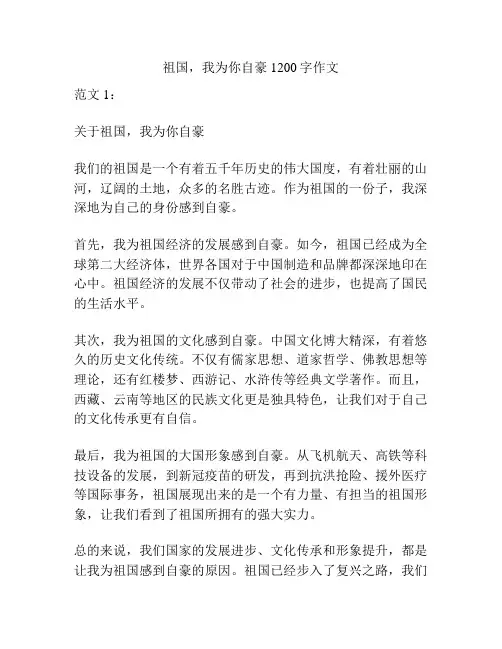 祖国，我为你自豪 1200 字作文

范文 1：

关于祖国，我为你自豪

我们的祖国是一个有着五千年历史的伟大国度，有着壮丽的山河，辽阔的土地，众多的名胜古迹。作为祖国的一份子，我深深地为自己的身份感到自豪。

首先，我为祖国经济的发展感到自豪。如今，祖国已经成为全球第二大经济体，世界各国对于中国制造和品牌都深深地印在心中。祖国经济的发展不仅带动了社会的进步，也提高了国民的生活水平。

其次，我为祖国的文化感到自豪。中国文化博大精深，有着悠久的历史文化传统。不仅有儒家思想、道家哲学、佛教思想等理论，还有红楼梦、西游记、水浒传等经典文学著作。而且，西藏、云南等地区的民族文化更是独具特色，让我们对于自己的文化传承更有自信。

最后，我为祖国的大国形象感到自豪。从飞机航天、高铁等科技设备的发展，到新冠疫苗的研发，再到抗洪抢险、援外医疗等国际事务，祖国展现出来的是一个有力量、有担当的祖国形象，让我们看到了祖国所拥有的强大实力。

总的来说，我们国家的发展进步、文化传承和形象提升，都是让我为祖国感到自豪的原因。祖国已经步入了复兴之路，我们